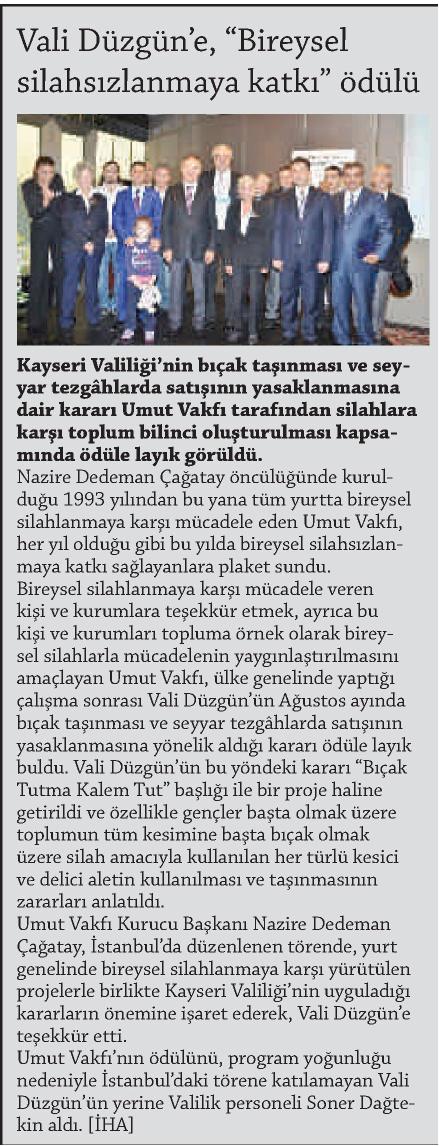 Vali Düzgün'e, "Bireysel silahsızlanmaya katkı" ödülü

Kayseri Valiliği'nin bıçak taşınması ve seyyar tezgâhlarda satışının yasaklanmasına dair kararı Umut Vakfı tarafından silahlara karşı toplum bilinci oluşturulması kapsamında ödüle layık görüldü.

Nazire Dedeman Çağatay öncülüğünde kurulduğu 1993 yılından bu yana tüm yurtta bireysel silahlanmaya karşı mücadele eden Umut Vakfı, her yıl olduğu gibi bu yılda bireysel silahsızlanmaya katkı sağlayanlara plaket sundu.

Bireysel silahlanmaya karşı mücadele veren kişi ve kurumlara teşekkür etmek, ayrıca bu kişi ve kurumları topluma örnek olarak bireysel silahlarla mücadelenin yaygınlaştırılmasını amaçlayan Umut Vakfı, ülke genelinde yaptığı çalışma sonrası Vali Düzgün'ün Ağustos ayında bıçak taşınması ve seyyar tezgâhlarda satışının yasaklanmasına yönelik aldığı kararı ödüle layık buldu. Vali Düzgün'ün bu yöndeki kararı "Bıçak Tutma Kalem Tut" başlığı ile bir proje haline getirildi ve özellikle gençler başta olmak üzere toplumun tüm kesimine başta bıçak olmak üzere silah amacıyla kullanılan her türlü kesici ve delici aletin kullanılması ve taşınmasının zararları anlatıldı.

Umut Vakfı Kurucu Başkanı Nazire Dedeman Çağatay, İstanbul'da düzenlenen törende, yurt genelinde bireysel silahlanmaya karşı yürütülen projelerle birlikte Kayseri Valiliği'nin uyguladığı kararların önemine işaret ederek, Vali Düzgün'e teşekkür etti.

Umut Vakfı'nın ödülünü, program yoğunluğu nedeniyle İstanbul'daki törene katılamayan Vali Düzgün'ün yerine Valilik personeli Soner Dağtekin aldı. [İHA]